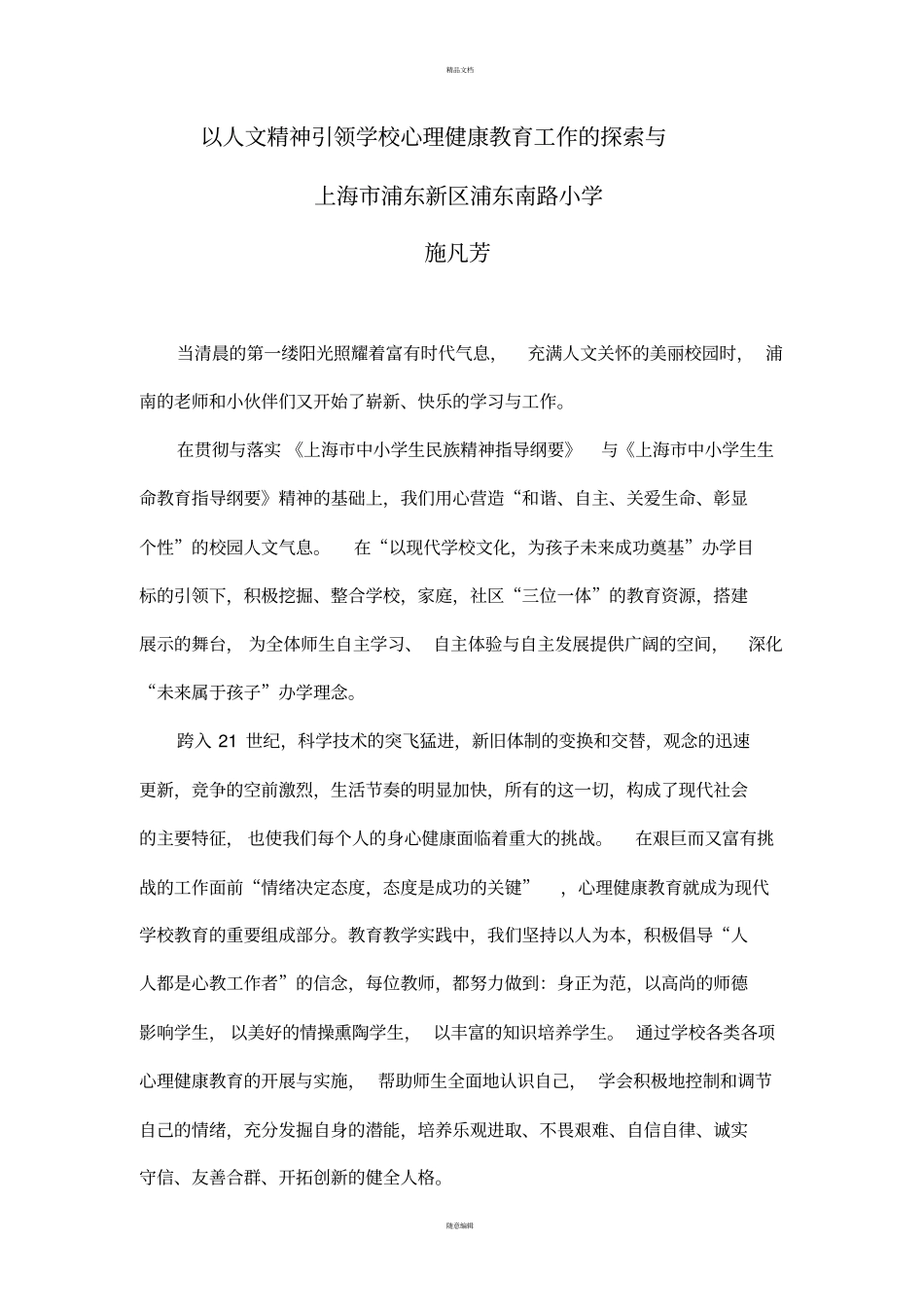 精品文档

以人文精神引领学校心理健康教育工作的探索与

上海市浦东新区浦东南路小学

施凡芳

当清晨的第一缕阳光照耀着富有时代气息，充满人文关怀的美丽校园时，浦南的老师和小伙伴们又开始了崭新、快乐的学习与工作。

在贯彻与落实《上海市中小学生民族精神指导纲要》与《上海市中小学生生命教育指导纲要》精神的基础上，我们用心营造“和谐、自主、关爱生命、彰显个性”的校园人文气息。在“以现代学校文化，为孩子未来成功奠基”办学目标的引领下，积极挖掘、整合学校，家庭，社区“三位一体”的教育资源，搭建展示的舞台，为全体师生自主学习、自主体验与自主发展提供广阔的空间，深化“未来属于孩子”办学理念。

跨入 21 世纪，科学技术的突飞猛进，新旧体制的变换和交替，观念的迅速更新，竞争的空前激烈，生活节奏的明显加快，所有的这一切，构成了现代社会的主要特征，也使我们每个人的身心健康面临着重大的挑战。在艰巨而又富有挑战的工作面前“情绪决定态度，态度是成功的关键”，心理健康教育就成为现代学校教育的重要组成部分。教育教学实践中，我们坚持以人为本，积极倡导“人人都是心教工作者”的信念，每位教师，都努力做到：身正为范，以高尚的师德影响学生，以美好的情操熏陶学生，以丰富的知识培养学生。通过学校各类各项心理健康教育的开展与实施，帮助师生全面地认识自己，学会积极地控制和调节自己的情绪，充分发掘自身的潜能，培养乐观进取、不畏艰难、自信自律、诚实守信、友善合群、开拓创新的健全人格。

随意编辑